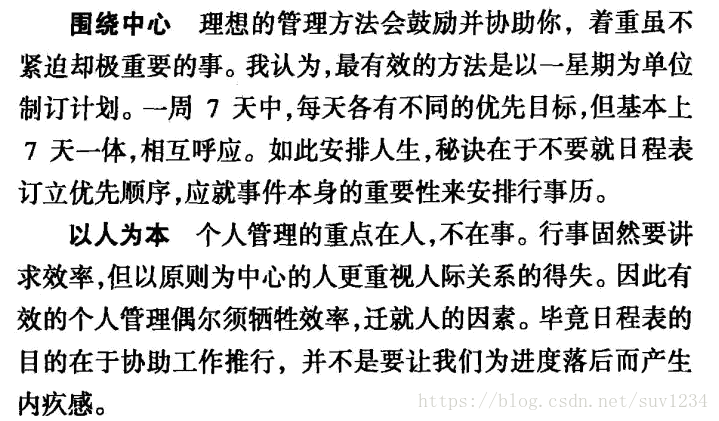 围绕中心 理想的管理方法会鼓励并协助你，着重虽不紧迫却极重要的事。我认为,最有效的方法是以一星期为单位制订计划。一周7天中,每天各有不同的优先目标,但基本上7天一体,相互呼应。如此安排人生,秘诀在于不要就日程表订立优先顺序,应就事件本身的重要性来安排行事历。

以人为本 个人管理的重点在人,不在事。行事固然要讲求效率,但以原则为中心的人更重视人际关系的得失。因此有效的个人管理偶尔须牺牲效率,迁就人的因素。毕竟日程表的目的在于协助工作推行，并不是要让我们为进度落后而产生内疚感。

https://blog.csdn.net/suv1234